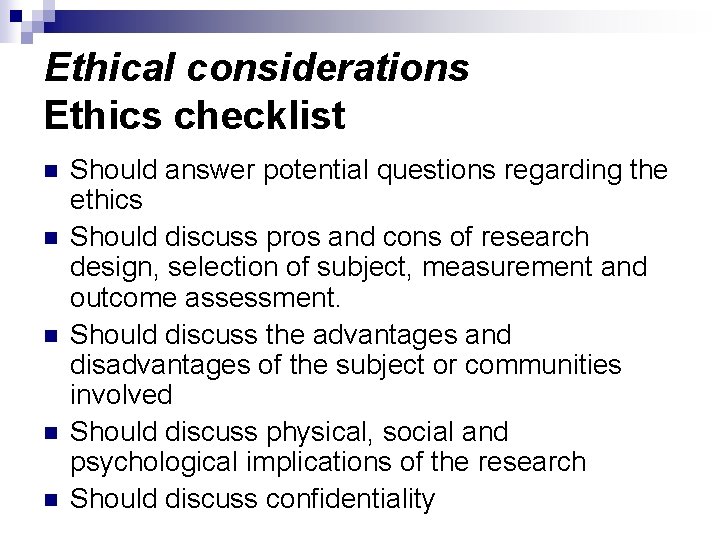 Ethical considerations
Ethics checklist

- Should answer potential questions regarding the ethics
- Should discuss pros and cons of research design, selection of subject, measurement and outcome assessment.
- Should discuss the advantages and disadvantages of the subject or communities involved
- Should discuss physical, social and psychological implications of the research
- Should discuss confidentiality